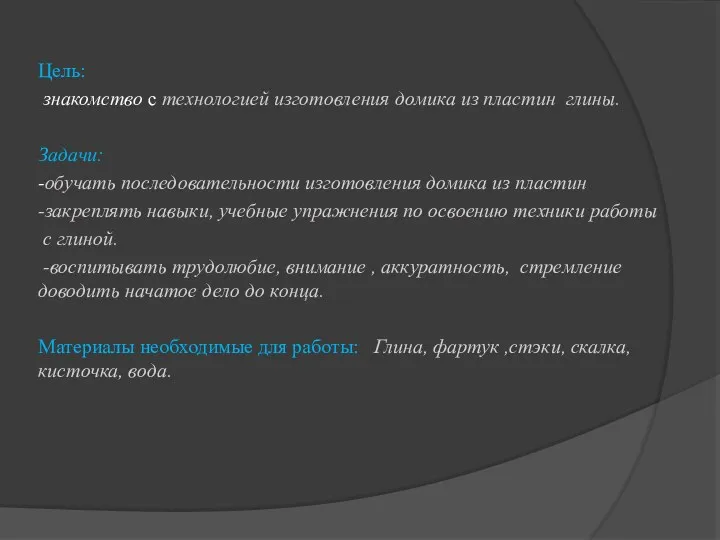 Цель:
знакомство с технологией изготовления домика из пластин глины.

Задачи:
-обучать последовательности изготовления домика из пластин
-закреплять навыки, учебные упражнения по освоению техники работы с глиной.
-воспитывать трудолюбие, внимание , аккуратность, стремление доводить начатое дело до конца.

Материалы необходимые для работы: Глина, фартук ,стэки, скалка, кисточка, вода.